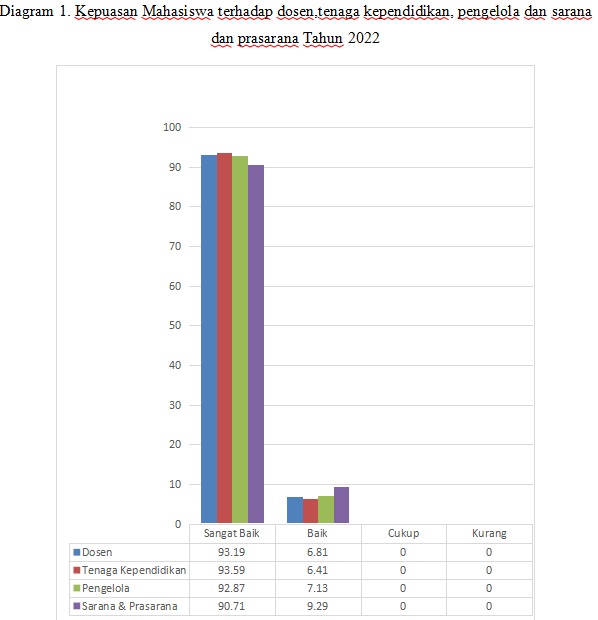 Diagram 1. Kepuasan Mahasiswa terhadap dosen,tenaga kependidikan, pengelola dan sarana dan prasarana Tahun 2022

100
90
80
70
60
50
40
30
20
10
0

| | Sangat Baik | Baik | Cukup | Kurang |
|---|---|---|---|---|
| Dosen | 93.19 | 6.81 | 0 | 0 |
| Tenaga Kependidikan | 93.59 | 6.41 | 0 | 0 |
| Pengelola | 92.87 | 7.13 | 0 | 0 |
| Sarana & Prasarana | 90.71 | 9.29 | 0 | 0 |